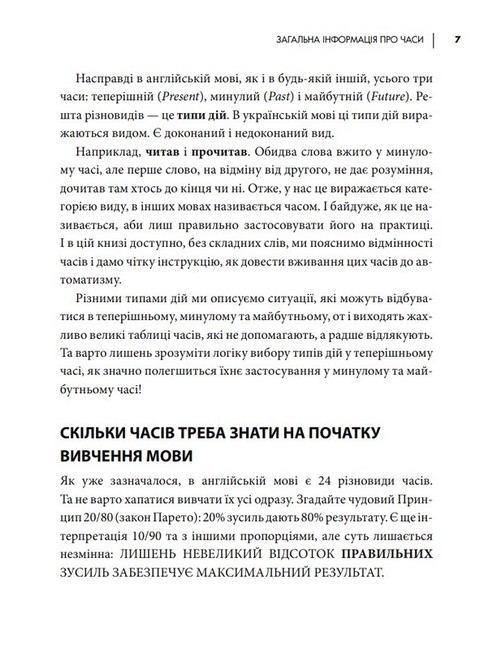 ЗАГАЛЬНА ІНФОРМАЦІЯ ПРО ЧАСИ | 7

Насправді в англійській мові, як і в будь-якій іншій, усього три часи: теперішній (Present), минулий (Past) і майбутній (Future). Решта різновидів — це типи дій. В українській мові ці типи дій виражаються видом. Є доконаний і недоконаний вид.

Наприклад, читав і прочитав. Обидва слова вжито у минулому часі, але перше слово, на відміну від другого, не дає розуміння, дочитав там хтось до кінця чи ні. Отже, у нас це виражається категорією виду, в інших мовах називається часом. І байдуже, як це називається, аби лиш правильно застосовувати його на практиці. І в цій книзі доступно, без складних слів, ми пояснимо відмінності часів і дамо чітку інструкцію, як довести вживання цих часів до автоматизму.

Різними типами дій ми описуємо ситуації, які можуть відбуватися в теперішньому, минулому та майбутньому, от і виходять жахливо великі таблиці часів, які не допомагають, а радше відлякують. Та варто лишень зрозуміти логіку вибору типів дій у теперішньому часі, як значно полегшиться їхнє застосування у минулому та майбутньому часі!

СКІЛЬКИ ЧАСІВ ТРЕБА ЗНАТИ НА ПОЧАТКУ ВИВЧЕННЯ МОВИ

Як уже зазначалося, в англійській мові є 24 різновиди часів. Та не варто хапатися вивчати їх усі одразу. Згадайте чудовий Принцип 20/80 (закон Парето): 20% зусиль дають 80% результату. Є ще інтерпретація 10/90 та з іншими пропорціями, але суть лишається незмінна: ЛИШЕНЬ НЕВЕЛИКИЙ ВІДСОТОК ПРАВИЛЬНИХ ЗУСИЛЬ ЗАБЕЗПЕЧУЄ МАКСИМАЛЬНИЙ РЕЗУЛЬТАТ.